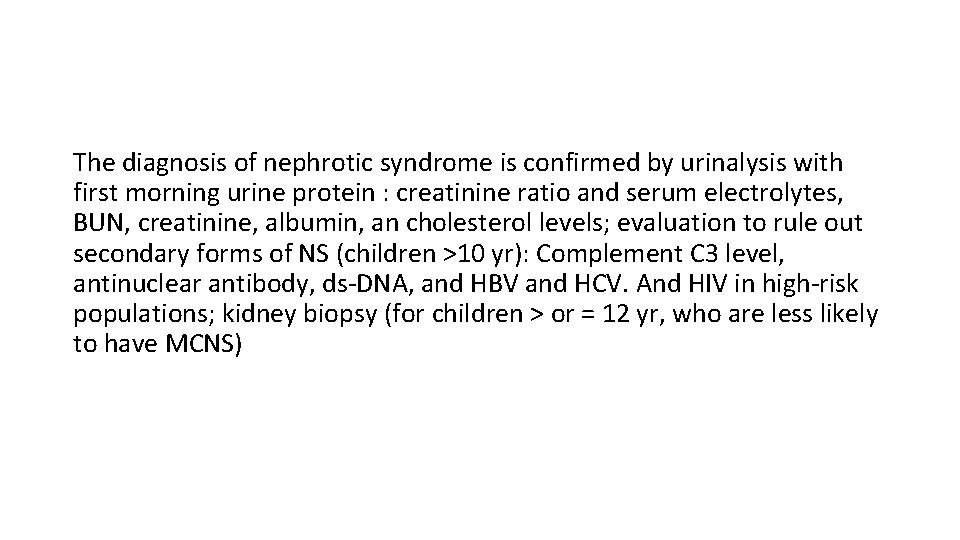 The diagnosis of nephrotic syndrome is confirmed by urinalysis with first morning urine protein : creatinine ratio and serum electrolytes, BUN, creatinine, albumin, an cholesterol levels; evaluation to rule out secondary forms of NS (children >10 yr): Complement C3 level, antinuclear antibody, ds-DNA, and HBV and HCV. And HIV in high-risk populations; kidney biopsy (for children > or = 12 yr, who are less likely to have MCNS)